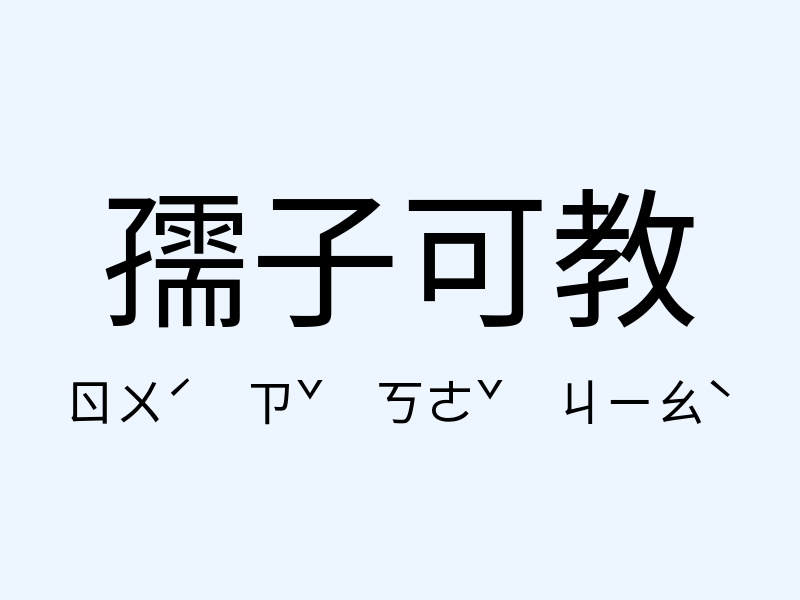 孺子可教

ㄖㄨˊ ㄗˇ ㄎㄜˇ ㄐㄧㄠˋ